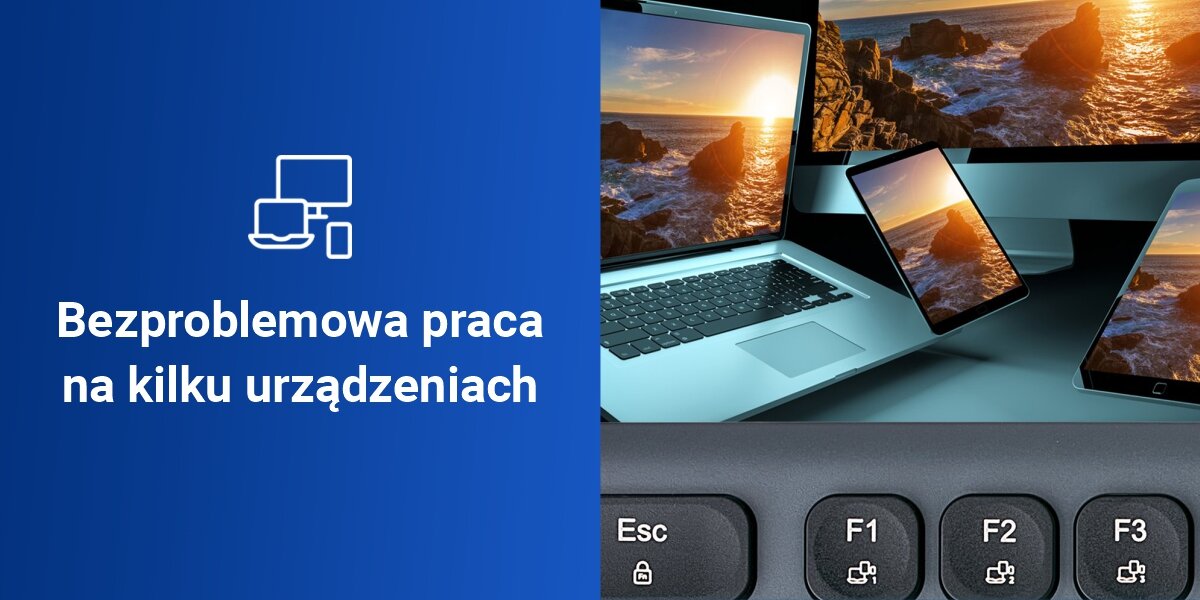 Bezproblemowa praca na kilku urządzeniach

Esc

F1

F2

F3